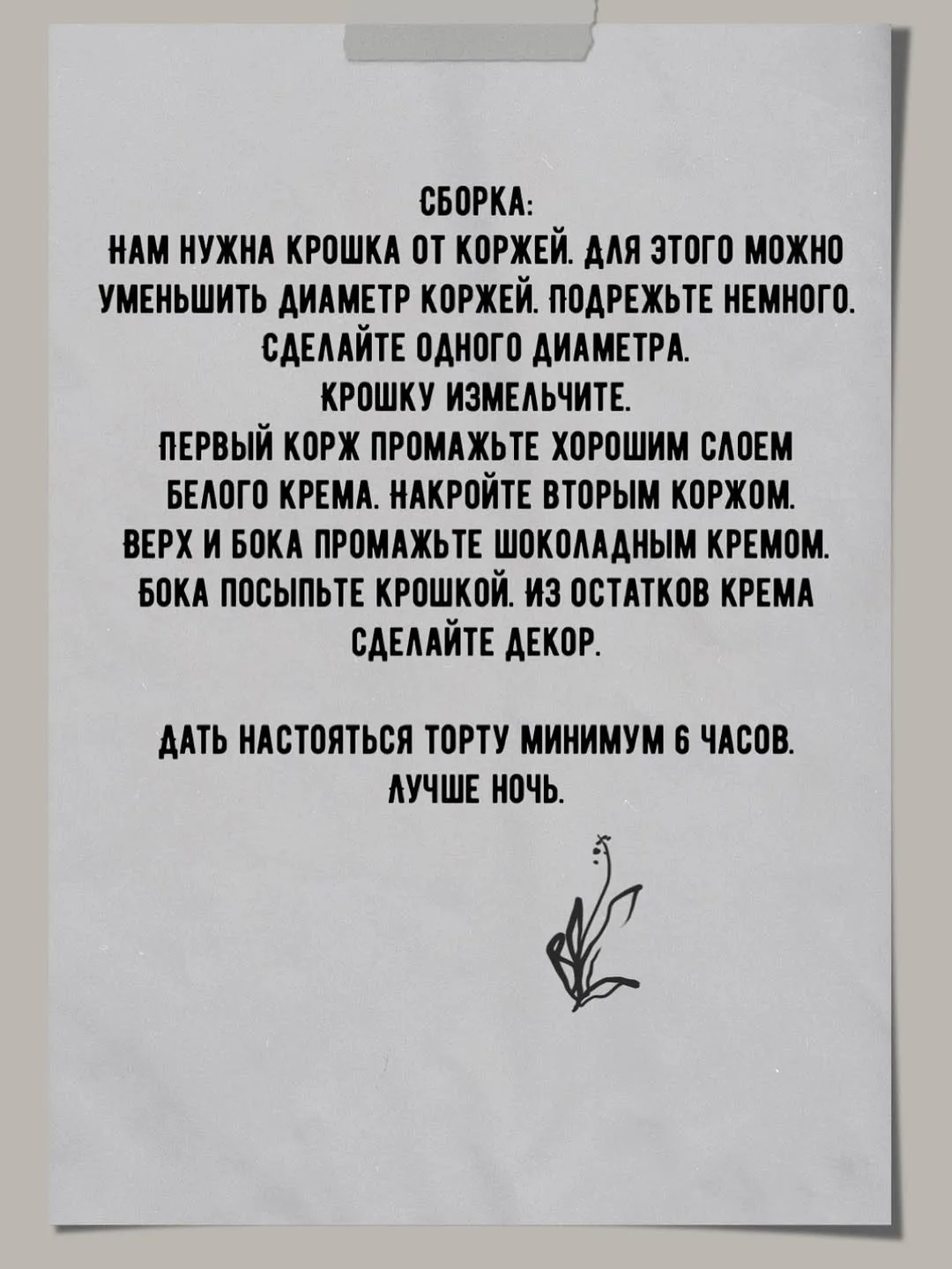 СБОРКА:
НАМ НУЖНА КРОШКА ОТ КОРЖЕЙ. ДЛЯ ЭТОГО МОЖНО УМЕНЬШИТЬ ДИАМЕТР КОРЖЕЙ. ПОДРЕЖЬТЕ НЕМНОГО. СДЕЛАЙТЕ ОДНОГО ДИАМЕТРА.
КРОШКУ ИЗМЕЛЬЧИТЕ.
ПЕРВЫЙ КОРЖ ПРОМАЖЬТЕ ХОРОШИМ СЛОЕМ БЕЛОГО КРЕМА. НАКРОЙТЕ ВТОРЫМ КОРЖОМ.
ВЕРХ И БОКА ПРОМАЖЬТЕ ШОКОЛАДНЫМ КРЕМОМ.
БОКА ПОСЫПЬТЕ КРОШКОЙ. ИЗ ОСТАТКОВ КРЕМА СДЕЛАЙТЕ ДЕКОР.

ДАТЬ НАСТОЯТЬСЯ ТОРТУ МИНИМУМ 6 ЧАСОВ.
ЛУЧШЕ НОЧЬ.